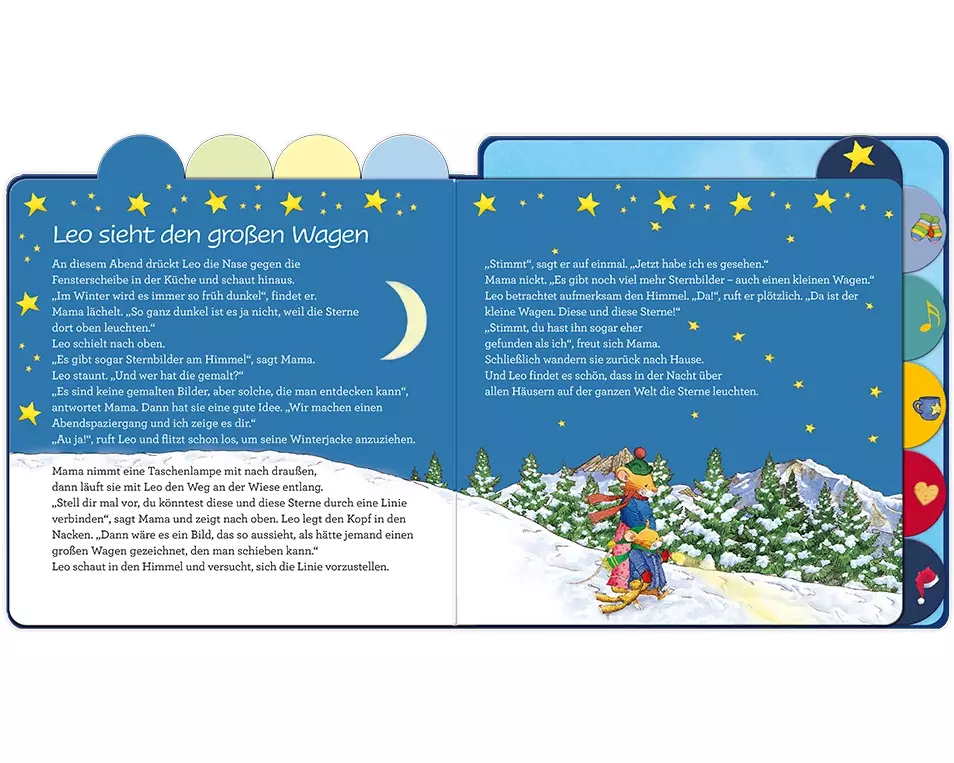 Leo sieht den großen Wagen

An diesem Abend drückt Leo die Nase gegen die Fensterscheibe in der Küche und schaut hinaus.
„Im Winter wird es immer so früh dunkel“, findet er.
Mama lächelt. „So ganz dunkel ist es ja nicht, weil die Sterne dort oben leuchten.“
Leo schielt nach oben.
„Es gibt sogar Sternbilder am Himmel“, sagt Mama.
Leo staunt. „Und wer hat die gemalt?“
„Es sind keine gemalten Bilder, aber solche, die man entdecken kann“, antwortet Mama. Dann hat sie eine gute Idee. „Wir machen einen Abendspaziergang und ich zeige es dir.“
„Au ja!“, ruft Leo und flitzt schon los, um seine Winterjacke anzuziehen.

Mama nimmt eine Taschenlampe mit nach draußen, dann läuft sie mit Leo den Weg an der Wiese entlang.
„Stell dir mal vor, du könntest diese und diese Sterne durch eine Linie verbinden“, sagt Mama und zeigt nach oben. Leo legt den Kopf in den Nacken. „Dann wäre es ein Bild, das so aussieht, als hätte jemand einen großen Wagen gezeichnet, den man schieben kann.“
Leo schaut in den Himmel und versucht, sich die Linie vorzustellen.

„Stimmt“, sagt er auf einmal. „Jetzt habe ich es gesehen.“
Mama nickt. „Es gibt noch viel mehr Sternbilder – auch einen kleinen Wagen.“
Leo betrachtet aufmerksam den Himmel. „Da!“, ruft er plötzlich. „Da ist der kleine Wagen. Diese und diese Sterne!“
„Stimmt, du hast ihn sogar eher gefunden als ich“, freut sich Mama.
Schließlich wandern sie zurück nach Hause.
Und Leo findet es schön, dass in der Nacht über allen Häusern auf der ganzen Welt die Sterne leuchten.